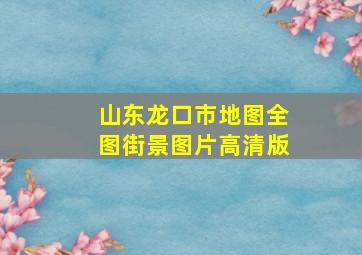 山东龙口市地图全图街景图片高清版